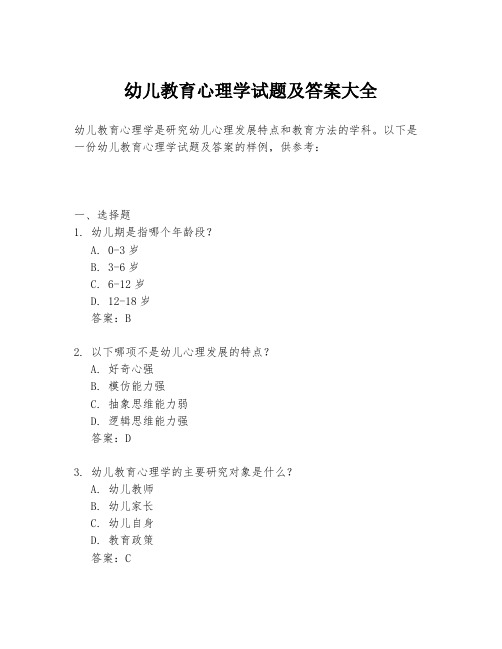 幼儿教育心理学试题及答案大全

幼儿教育心理学是研究幼儿心理发展特点和教育方法的学科。以下是一份幼儿教育心理学试题及答案的样例，供参考：

一、选择题
1. 幼儿期是指哪个年龄段？
A. 0-3 岁
B. 3-6 岁
C. 6-12 岁
D. 12-18 岁
答案：B

2. 以下哪项不是幼儿心理发展的特点？
A. 好奇心强
B. 模仿能力强
C. 抽象思维能力弱
D. 逻辑思维能力强
答案：D

3. 幼儿教育心理学的主要研究对象是什么？
A. 幼儿教师
B. 幼儿家长
C. 幼儿自身
D. 教育政策
答案：C